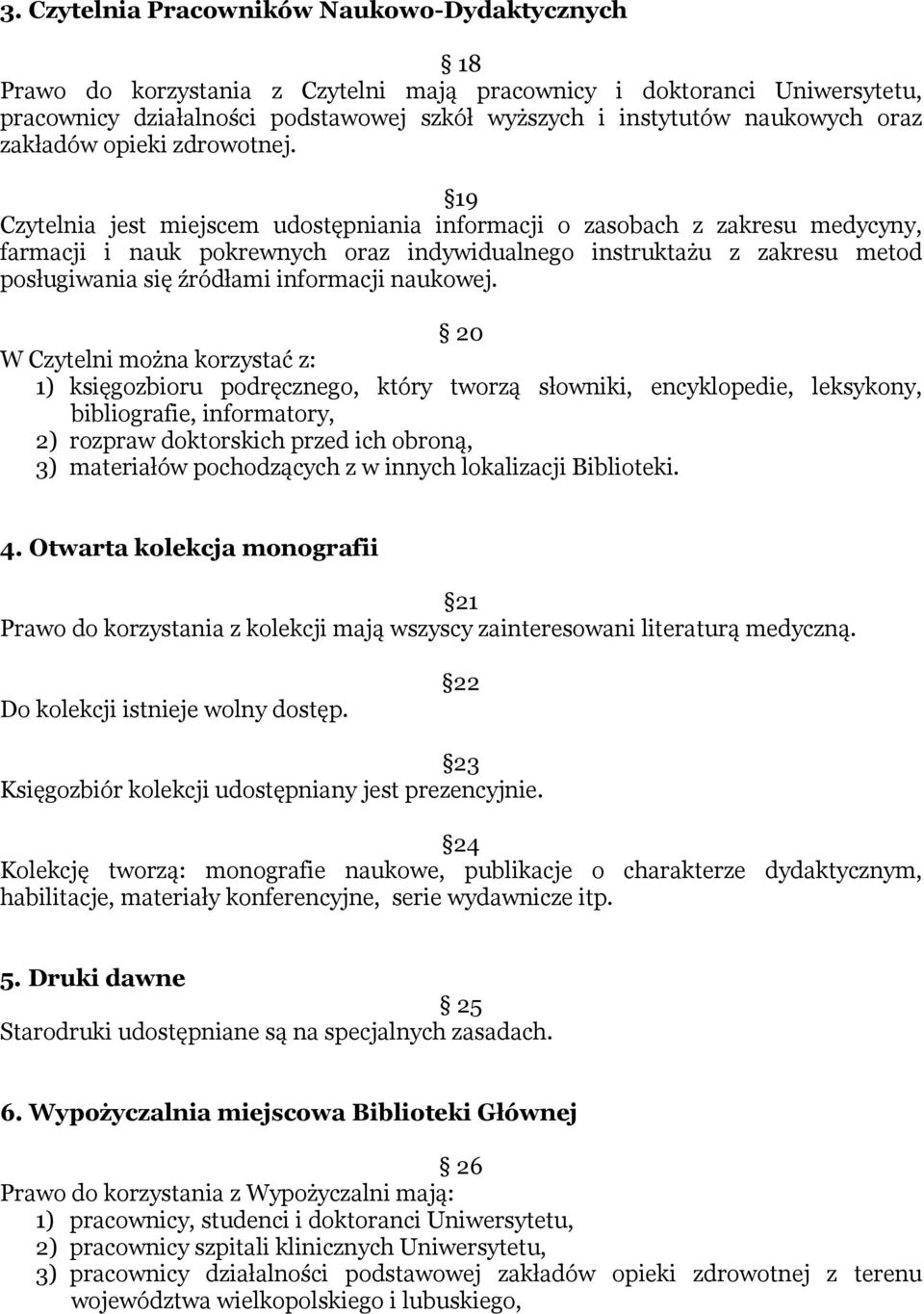 3. Czytelnia Pracowników Naukowo-Dydaktycznych

§ 18
Prawo do korzystania z Czytelni mają pracownicy i doktoranci Uniwersytetu, pracownicy działalności podstawowej szkół wyższych i instytutów naukowych oraz zakładów opieki zdrowotnej.

§19
Czytelnia jest miejscem udostępniania informacji o zasobach z zakresu medycyny, farmacji i nauk pokrewnych oraz indywidualnego instruktażu z zakresu metod posługiwania się źródłami informacji naukowej.

§ 20
W Czytelni można korzystać z:
1) księgozbioru podręcznego, który tworzą słowniki, encyklopedie, leksykony, bibliografie, informatory,
2) rozpraw doktorskich przed ich obroną,
3) materiałów pochodzących z w innych lokalizacji Biblioteki.

4. Otwarta kolekcja monografii

§21
Prawo do korzystania z kolekcji mają wszyscy zainteresowani literaturą medyczną.

§22
Do kolekcji istnieje wolny dostęp.

§23
Księgozbiór kolekcji udostępniany jest prezencyjnie.

§24
Kolekcję tworzą: monografie naukowe, publikacje o charakterze dydaktycznym, habilitacje, materiały konferencyjne, serie wydawnicze itp.

5. Druki dawne

§ 25
Starodruki udostępniane są na specjalnych zasadach.

6. Wypożyczalnia miejscowa Biblioteki Głównej

§ 26
Prawo do korzystania z Wypożyczalni mają:
1) pracownicy, studenci i doktoranci Uniwersytetu,
2) pracownicy szpitali klinicznych Uniwersytetu,
3) pracownicy działalności podstawowej zakładów opieki zdrowotnej z terenu województwa wielkopolskiego i lubuskiego,